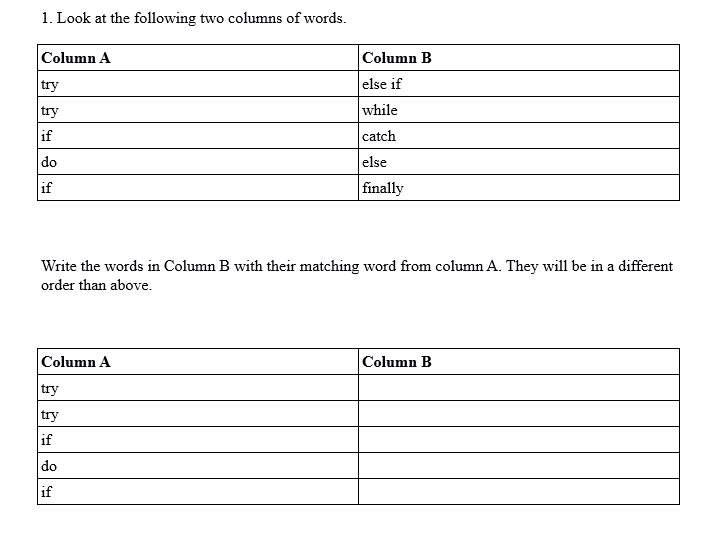 1. Look at the following two columns of words.

| Column A | Column B |
|---|---|
| try | else if |
| try | while |
| if | catch |
| do | else |
| if | finally |

Write the words in Column B with their matching word from column A. They will be in a different order than above.

| Column A | Column B |
|---|---|
| try | |
| try | |
| if | |
| do | |
| if | |